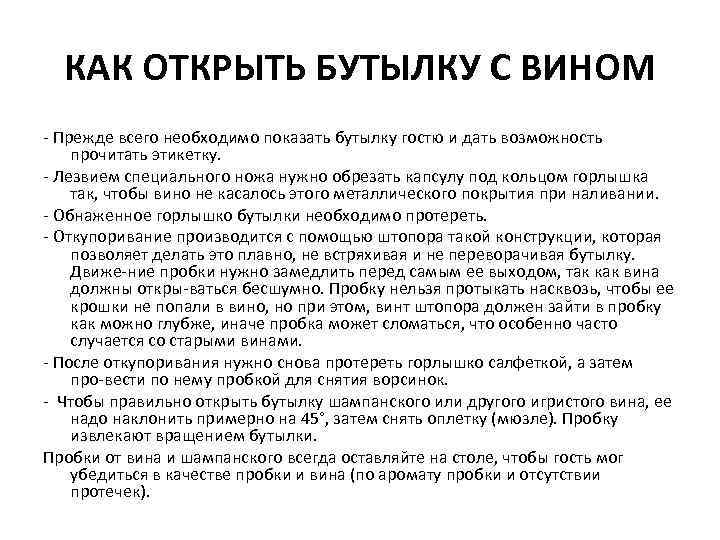 КАК ОТКРЫТЬ БУТЫЛКУ С ВИНОМ

- Прежде всего необходимо показать бутылку гостю и дать возможность прочитать этикетку.

- Лезвием специального ножа нужно обрезать капсулу под кольцом горлышка так, чтобы вино не касалось этого металлического покрытия при наливании.

- Обнаженное горлышко бутылки необходимо протереть.

- Откупоривание производится с помощью штопора такой конструкции, которая позволяет делать это плавно, не встряхивая и не переворачивая бутылку. Движе-ние пробки нужно замедлить перед самым ее выходом, так как вина должны откры-ваться бесшумно. Пробку нельзя протыкать насквозь, чтобы ее крошки не попали в вино, но при этом, винт штопора должен зайти в пробку как можно глубже, иначе пробка может сломаться, что особенно часто случается со старыми винами.

- После откупоривания нужно снова протереть горлышко салфеткой, а затем про-вести по нему пробкой для снятия ворсинок.

- Чтобы правильно открыть бутылку шампанского или другого игристого вина, ее надо наклонить примерно на 45°, затем снять оплетку (мюзле). Пробку извлекают вращением бутылки.

Пробки от вина и шампанского всегда оставляйте на столе, чтобы гость мог убедиться в качестве пробки и вина (по аромату пробки и отсутствии протечек).